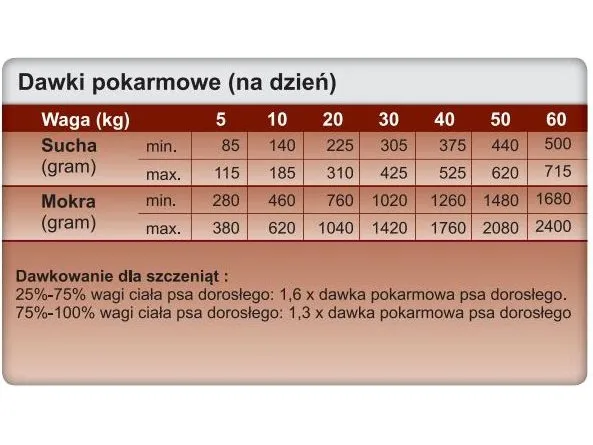 Dawki pokarmowe (na dzień)

| Waga (kg) | | 5 | 10 | 20 | 30 | 40 | 50 | 60 |
|---|---|---|---|---|---|---|---|---|
| Sucha (gram) | min. | 85 | 140 | 225 | 305 | 375 | 440 | 500 |
| | max. | 115 | 185 | 310 | 425 | 525 | 620 | 715 |
| Mokra (gram) | min. | 280 | 460 | 760 | 1020 | 1260 | 1480 | 1680 |
| | max. | 380 | 620 | 1040 | 1420 | 1760 | 2080 | 2400 |

Dawkowanie dla szczeniąt :
25%-75% wagi ciała psa dorosłego: 1,6 x dawka pokarmowa psa dorosłego.
75%-100% wagi ciała psa dorosłego: 1,3 x dawka pokarmowa psa dorosłego